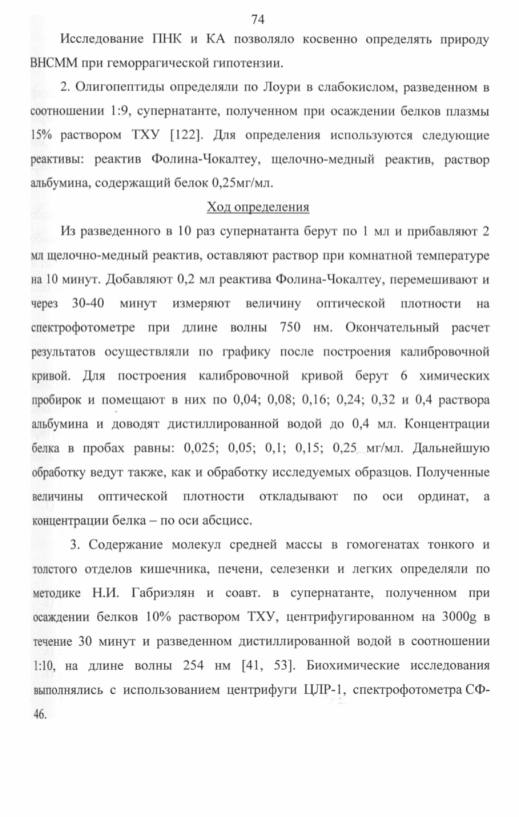 74

Исследование ПНК и КА позволяло косвенно определять природу ВНСММ при геморрагической гипотензии.

2. Олигопептиды определяли по Лоури в слабокислом, разведенном в соотношении 1:9, супернатанте, полученном при осаждении белков плазмы 15% раствором ТХУ [122]. Для определения используются следующие реактивы: реактив Фолина-Чокалтеу, щелочно-медный реактив, раствор альбумина, содержащий белок 0,25мг/мл.

Ход определения

Из разведенного в 10 раз супернатанта берут по 1 мл и прибавляют 2 мл щелочно-медный реактив, оставляют раствор при комнатной температуре на 10 минут. Добавляют 0,2 мл реактива Фолина-Чокалтеу, перемешивают и через 30-40 минут измеряют величину оптической плотности на спектрофотометре при длине волны 750 нм. Окончательный расчет результатов осуществляли по графику после построения калибровочной кривой. Для построения калибровочной кривой берут 6 химических пробирок и помещают в них по 0,04; 0,08; 0,16; 0,24; 0,32 и 0,4 раствора альбумина и доводят дистиллированной водой до 0,4 мл. Концентрации белка в пробах равны: 0,025; 0,05; 0,1; 0,15; 0,25 мг/мл. Дальнейшую обработку ведут также, как и обработку исследуемых образцов. Полученные величины оптической плотности откладывают по оси ординат, а концентрации белка – по оси абсцисс.

3. Содержание молекул средней массы в гомогенатах тонкого и толстого отделов кишечника, печени, селезенки и легких определяли по методике Н.И. Габриэлян и соавт. в супернатанте, полученном при осаждении белков 10% раствором ТХУ, центрифугированном на 3000g в течение 30 минут и разведенном дистиллированной водой в соотношении 1:10, на длине волны 254 нм [41, 53]. Биохимические исследования выполнялись с использованием центрифуги ЦЛР-1, спектрофотометра СФ-46.